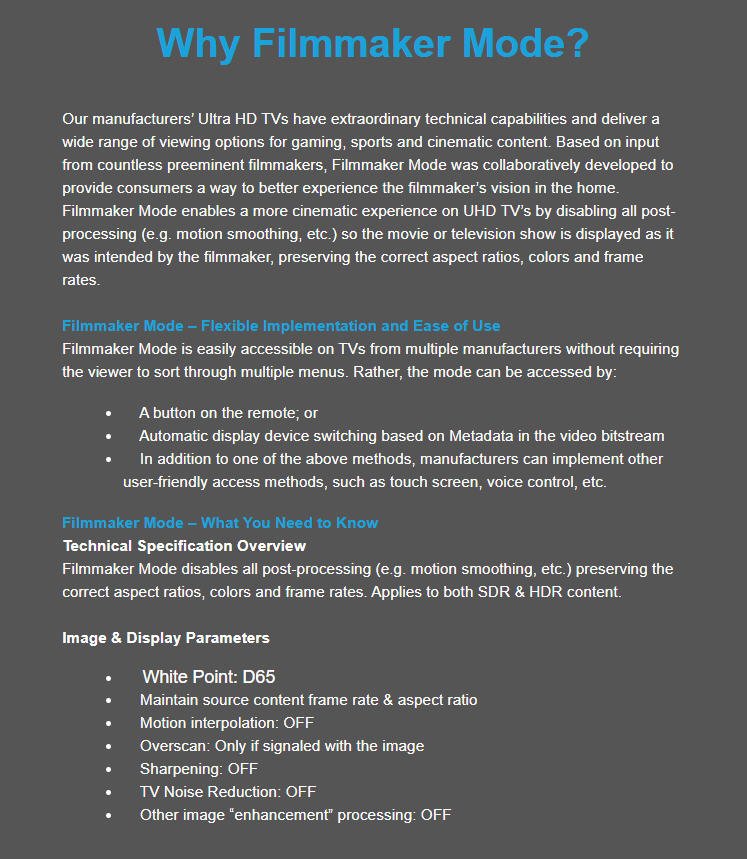 Why Filmmaker Mode?

Our manufacturers' Ultra HD TVs have extraordinary technical capabilities and deliver a wide range of viewing options for gaming, sports and cinematic content. Based on input from countless preeminent filmmakers, Filmmaker Mode was collaboratively developed to provide consumers a way to better experience the filmmaker's vision in the home. Filmmaker Mode enables a more cinematic experience on UHD TV's by disabling all post-processing (e.g. motion smoothing, etc.) so the movie or television show is displayed as it was intended by the filmmaker, preserving the correct aspect ratios, colors and frame rates.

Filmmaker Mode – Flexible Implementation and Ease of Use
Filmmaker Mode is easily accessible on TVs from multiple manufacturers without requiring the viewer to sort through multiple menus. Rather, the mode can be accessed by:

• A button on the remote; or
• Automatic display device switching based on Metadata in the video bitstream
• In addition to one of the above methods, manufacturers can implement other user-friendly access methods, such as touch screen, voice control, etc.

Filmmaker Mode – What You Need to Know
Technical Specification Overview
Filmmaker Mode disables all post-processing (e.g. motion smoothing, etc.) preserving the correct aspect ratios, colors and frame rates. Applies to both SDR & HDR content.

Image & Display Parameters

• White Point: D65
• Maintain source content frame rate & aspect ratio
• Motion interpolation: OFF
• Overscan: Only if signaled with the image
• Sharpening: OFF
• TV Noise Reduction: OFF
• Other image "enhancement" processing: OFF